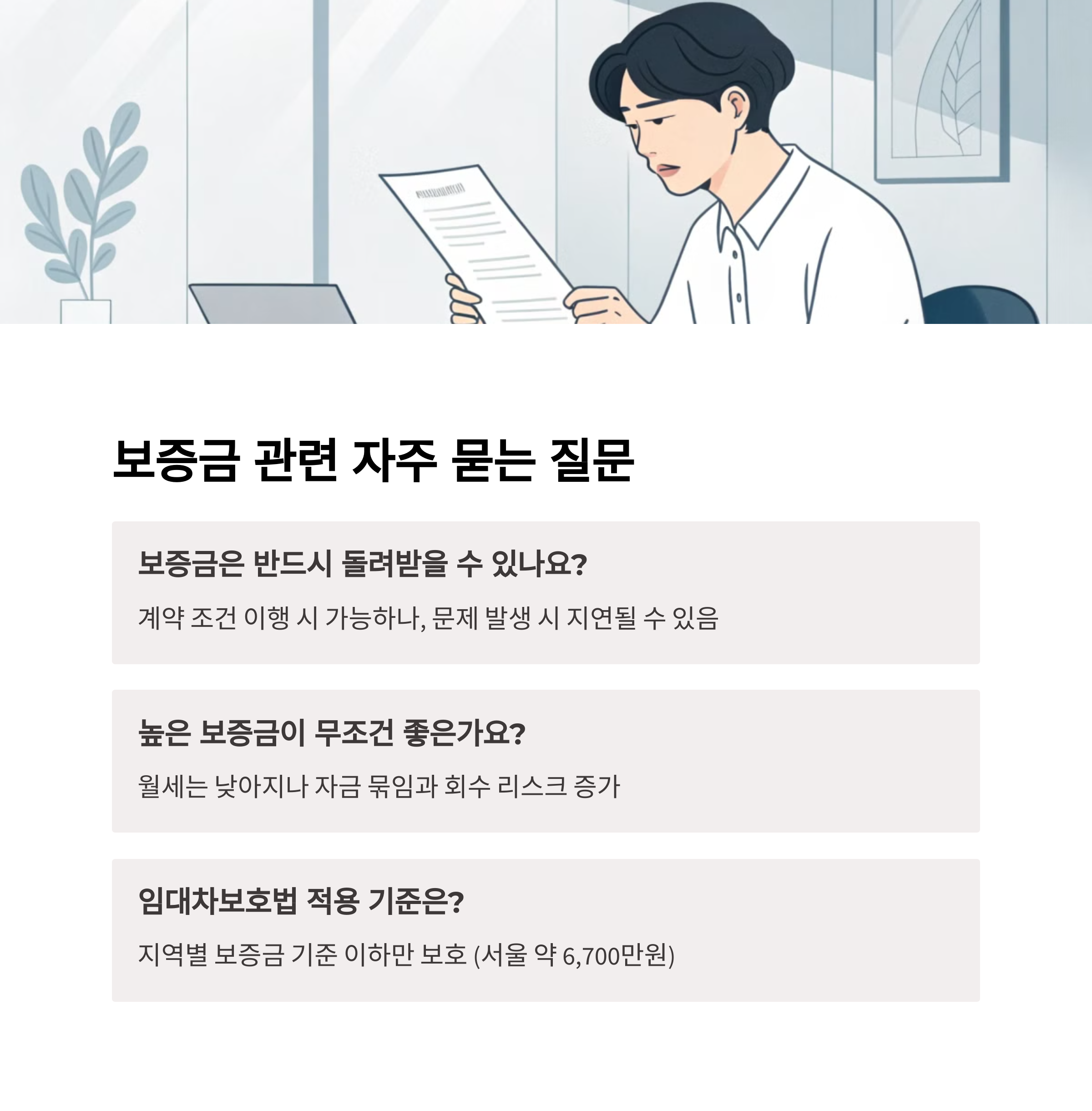 보증금 관련 자주 묻는 질문

보증금은 반드시 돌려받을 수 있나요?

계약 조건 이행 시 가능하나, 문제 발생 시 지연될 수 있음

높은 보증금이 무조건 좋은가요?

월세는 낮아지나 자금 묶임과 회수 리스크 증가

임대차보호법 적용 기준은?

지역별 보증금 기준 이하만 보호 (서울 약 6,700만원)